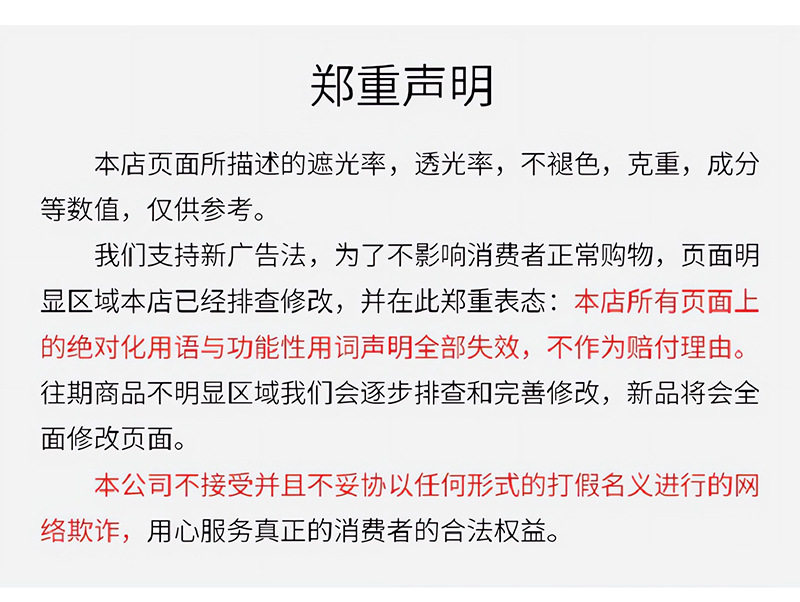 郑重声明

本店页面所描述的遮光率，透光率，不褪色，克重，成分等数值，仅供参考。

我们支持新广告法，为了不影响消费者正常购物，页面明显区域本店已经排查修改，并在此郑重表态：本店所有页面上的绝对化用语与功能性用词声明全部失效，不作为赔付理由。往期商品不明显区域我们会逐步排查和完善修改，新品将会全面修改页面。

本公司不接受并且不妥协以任何形式的打假名义进行的网络欺诈，用心服务真正的消费者的合法权益。